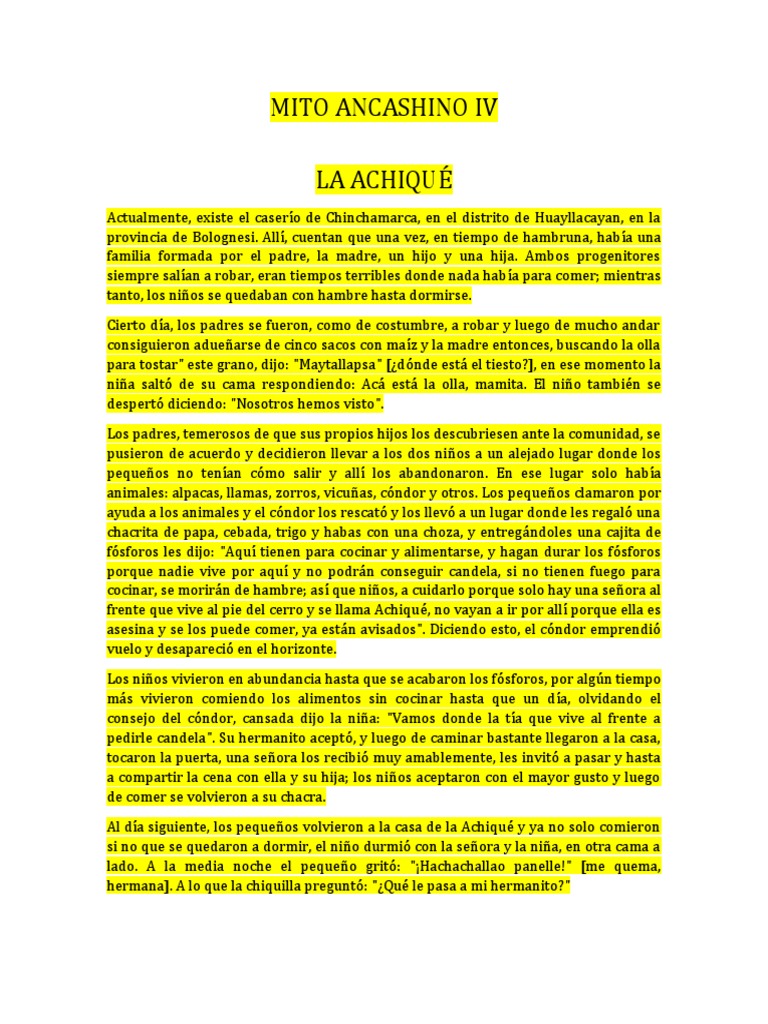 MITO ANCASHINO IV

LA ACHIQUÉ

Actualmente, existe el caserío de Chinchamarca, en el distrito de Huayllacayan, en la provincia de Bolognesi. Allí, cuentan que una vez, en tiempo de hambruna, había una familia formada por el padre, la madre, un hijo y una hija. Ambos progenitores siempre salían a robar, eran tiempos terribles donde nada había para comer; mientras tanto, los niños se quedaban con hambre hasta dormirse.

Cierto día, los padres se fueron, como de costumbre, a robar y luego de mucho andar consiguieron adueñarse de cinco sacos con maíz y la madre entonces, buscando la olla para tostar" este grano, dijo: "Maytallapsa" [¿dónde está el tiesto?], en ese momento la niña saltó de su cama respondiendo: Acá está la olla, mamita. El niño también se despertó diciendo: "Nosotros hemos visto".

Los padres, temerosos de que sus propios hijos los descubriesen ante la comunidad, se pusieron de acuerdo y decidieron llevar a los dos niños a un alejado lugar donde los pequeños no tenían cómo salir y allí los abandonaron. En ese lugar solo había animales: alpacas, llamas, zorros, vicuñas, cóndor y otros. Los pequeños clamaron por ayuda a los animales y el cóndor los rescató y los llevó a un lugar donde les regaló una chacrita de papa, cebada, trigo y habas con una choza, y entregándoles una cajita de fósforos les dijo: "Aquí tienen para cocinar y alimentarse, y hagan durar los fósforos porque nadie vive por aquí y no podrán conseguir candela, si no tienen fuego para cocinar, se morirán de hambre; así que niños, a cuidarlo porque solo hay una señora al frente que vive al pie del cerro y se llama Achiqué, no vayan a ir por allí porque ella es asesina y se los puede comer, ya están avisados". Diciendo esto, el cóndor emprendió vuelo y desapareció en el horizonte.

Los niños vivieron en abundancia hasta que se acabaron los fósforos, por algún tiempo más vivieron comiendo los alimentos sin cocinar hasta que un día, olvidando el consejo del cóndor, cansada dijo la niña: "Vamos donde la tía que vive al frente a pedirle candela". Su hermanito aceptó, y luego de caminar bastante llegaron a la casa, tocaron la puerta, una señora los recibió muy amablemente, les invitó a pasar y hasta a compartir la cena con ella y su hija; los niños aceptaron con el mayor gusto y luego de comer se volvieron a su chacra.

Al día siguiente, los pequeños volvieron a la casa de la Achiqué y ya no solo comieron si no que se quedaron a dormir, el niño durmió con la señora y la niña, en otra cama a lado. A la media noche el pequeño gritó: "¡Hachachallao panelle!" [me quema, hermana]. A lo que la chiquilla preguntó: "¿Qué le pasa a mi hermanito?"